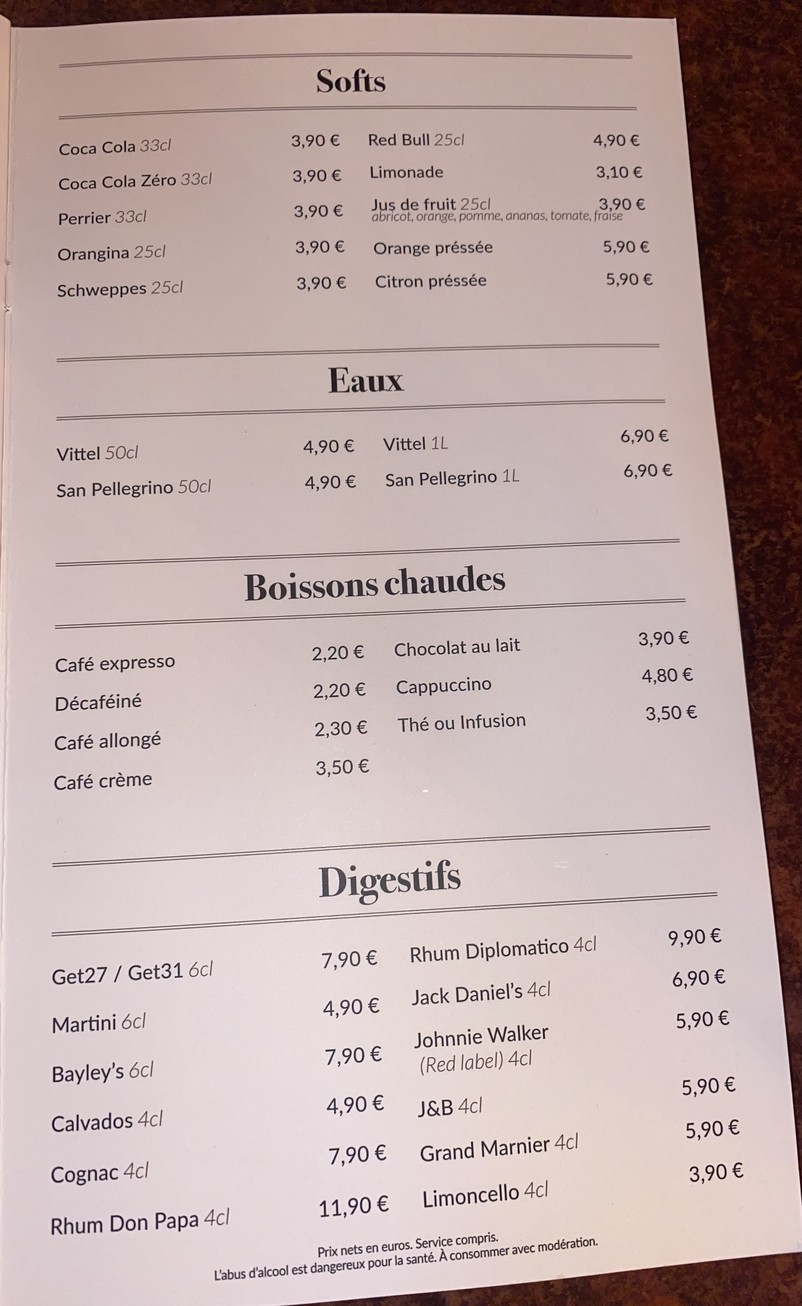 Softs

Coca Cola 33cl 3,90 €
Coca Cola Zéro 33cl 3,90 €
Perrier 33cl 3,90 €
Orangina 25cl 3,90 €
Schweppes 25cl 3,90 €

Red Bull 25cl 4,90 €
Limonade 3,10 €
Jus de fruit 25cl 3,90 €
abricot, orange, pomme, ananas, tomate, fraise
Orange préssée 5,90 €
Citron préssée 5,90 €

Eaux

Vittel 50cl 4,90 €
San Pellegrino 50cl 4,90 €

Vittel 1L 6,90 €
San Pellegrino 1L 6,90 €

Boissons chaudes

Café expresso 2,20 €
Décaféiné 2,20 €
Café allongé 2,30 €
Café crème 3,50 €

Chocolat au lait 3,90 €
Cappuccino 4,80 €
Thé ou Infusion 3,50 €

Digestifs

Get27 / Get31 6cl 7,90 €
Martini 6cl 4,90 €
Bayley's 6cl 7,90 €
Calvados 4cl 4,90 €
Cognac 4cl 7,90 €
Rhum Don Papa 4cl 11,90 €

Rhum Diplomatico 4cl 9,90 €
Jack Daniel's 4cl 6,90 €
Johnnie Walker (Red label) 4cl 5,90 €
J&B 4cl 5,90 €
Grand Marnier 4cl 5,90 €
Limoncello 4cl 3,90 €

Prix nets en euros. Service compris.
L'abus d'alcool est dangereux pour la santé. À consommer avec modération.